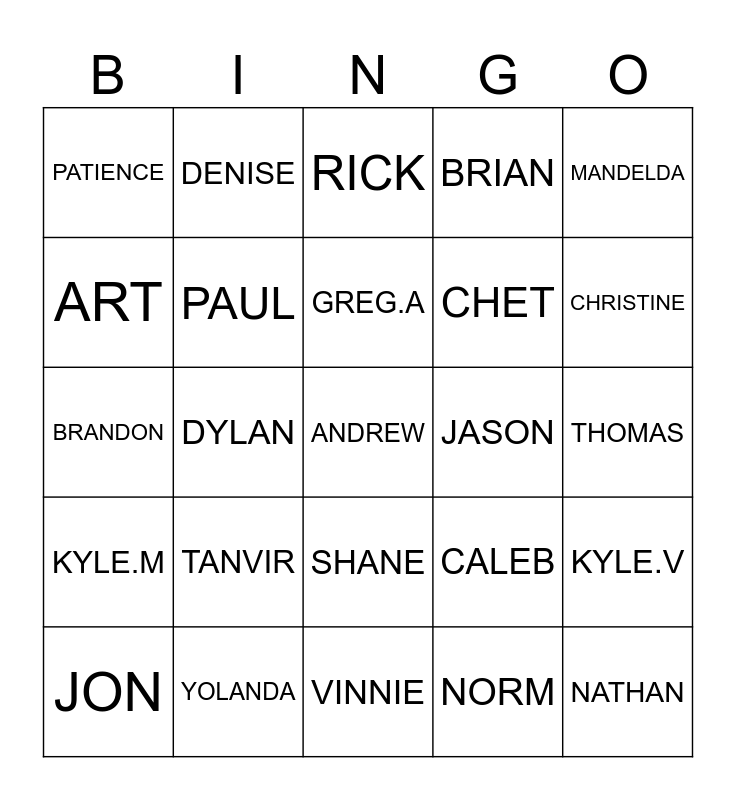 | B | I | N | G | O |
|---|---|---|---|---|
| PATIENCE | DENISE | RICK | BRIAN | MANDELDA |
| ART | PAUL | GREG.A | CHET | CHRISTINE |
| BRANDON | DYLAN | ANDREW | JASON | THOMAS |
| KYLE.M | TANVIR | SHANE | CALEB | KYLE.V |
| JON | YOLANDA | VINNIE | NORM | NATHAN |